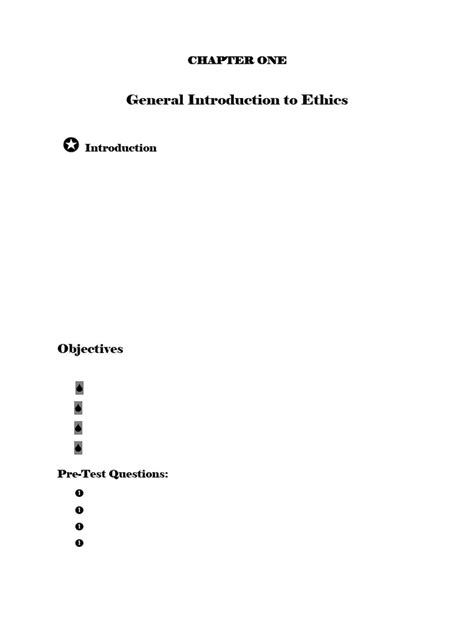 CHAPTER ONE

General Introduction to Ethics

Introduction

Objectives

Pre-Test Questions: